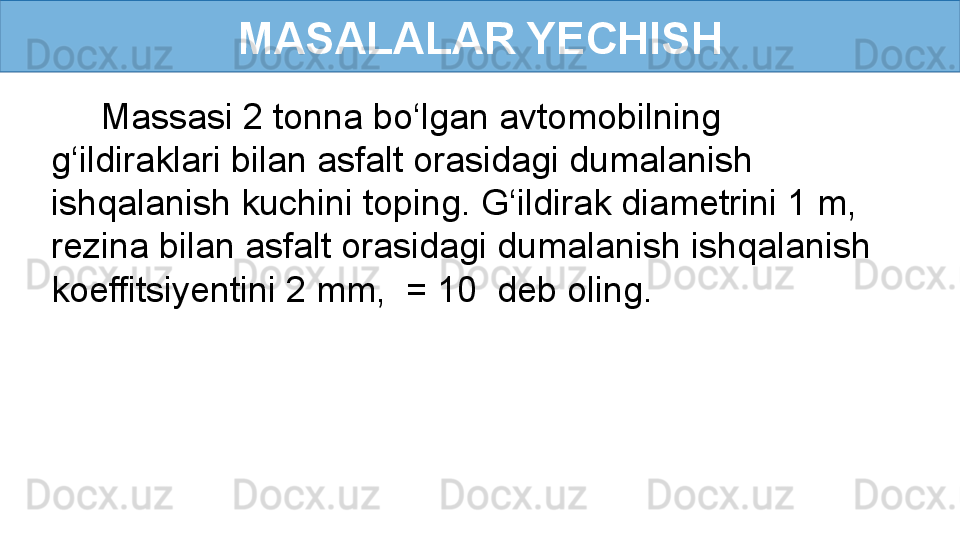 MASALALAR YECHISH

Massasi 2 tonna bo‘lgan avtomobilning g‘ildiraklari bilan asfalt orasidagi dumalanish ishqalanish kuchini toping. G‘ildirak diametrini 1 m, rezina bilan asfalt orasidagi dumalanish ishqalanish koeffitsiyentini 2 mm,  = 10  deb oling.

Docx.uz Docx.uz Docx.uz Docx.uz Docx.uz
Docx.uz Docx.uz Docx.uz Docx.uz Docx.uz
Docx.uz Docx.uz Docx.uz Docx.uz Docx.uz